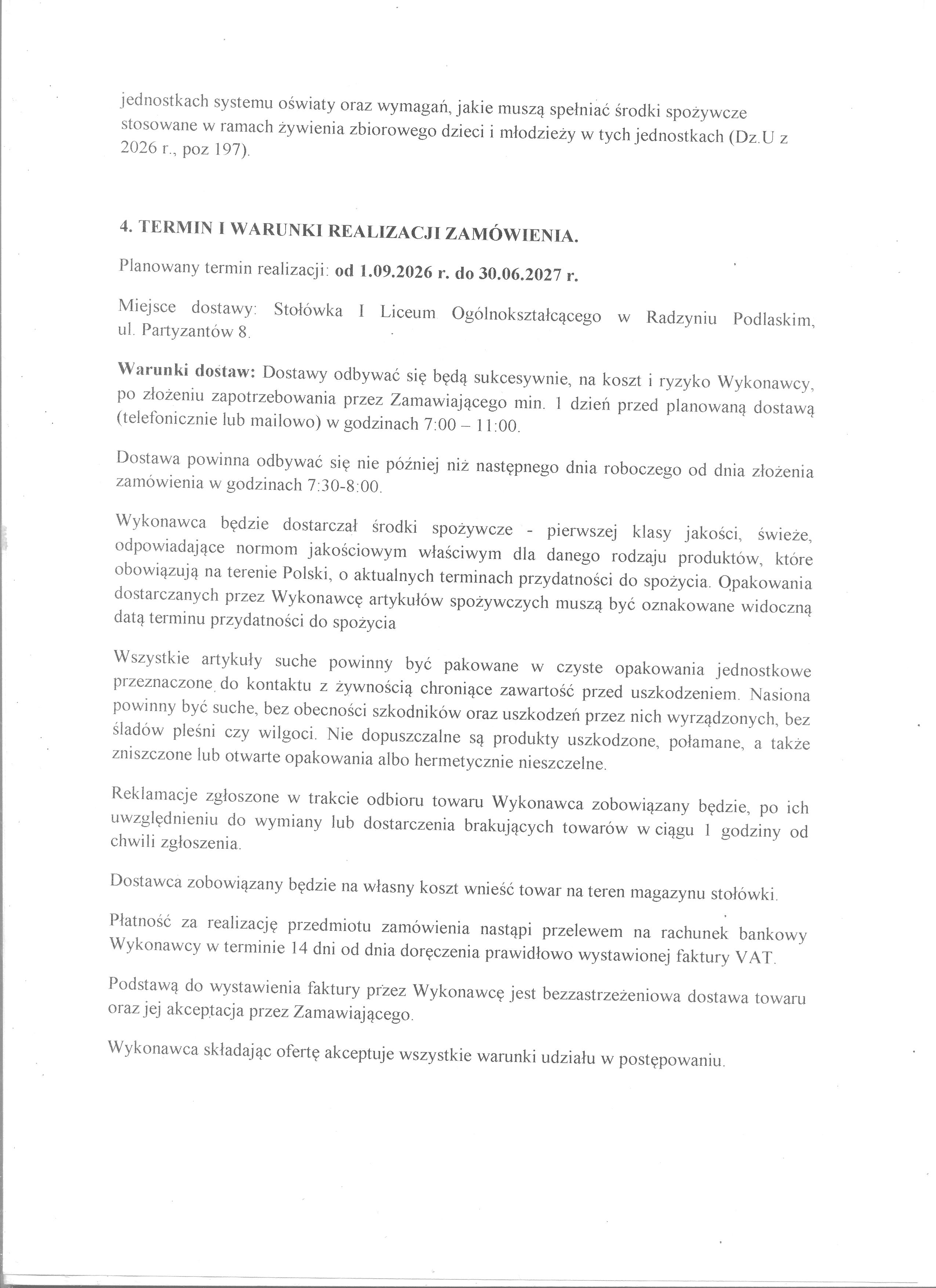 jednostkach systemu oświaty oraz wymagań, jakie muszą spełniać środki spożywcze stosowane w ramach żywienia zbiorowego dzieci i młodzieży w tych jednostkach (Dz.U z 2026 r., poz 197).

4. TERMIN I WARUNKI REALIZACJI ZAMÓWIENIA.

Planowany termin realizacji: od 1.09.2026 r. do 30.06.2027 r.

Miejsce dostawy: Stołówka I Liceum Ogólnokształcącego w Radzyniu Podlaskim, ul. Partyzantów 8.

Warunki dostaw: Dostawy odbywać się będą sukcesywnie, na koszt i ryzyko Wykonawcy, po złożeniu zapotrzebowania przez Zamawiającego min. 1 dzień przed planowaną dostawą (telefonicznie lub mailowo) w godzinach 7:00 – 11:00.

Dostawa powinna odbywać się nie później niż następnego dnia roboczego od dnia złożenia zamówienia w godzinach 7:30-8:00.

Wykonawca będzie dostarczał środki spożywcze - pierwszej klasy jakości, świeże, odpowiadające normom jakościowym właściwym dla danego rodzaju produktów, które obowiązują na terenie Polski, o aktualnych terminach przydatności do spożycia. Opakowania dostarczanych przez Wykonawcę artykułów spożywczych muszą być oznakowane widoczną datą terminu przydatności do spożycia

Wszystkie artykuły suche powinny być pakowane w czyste opakowania jednostkowe przeznaczone do kontaktu z żywnością chroniące zawartość przed uszkodzeniem. Nasiona powinny być suche, bez obecności szkodników oraz uszkodzeń przez nich wyrządzonych, bez śladów pleśni czy wilgoci. Nie dopuszczalne są produkty uszkodzone, połamane, a także zniszczone lub otwarte opakowania albo hermetycznie nieszczelne.

Reklamacje zgłoszone w trakcie odbioru towaru Wykonawca zobowiązany będzie, po ich uwzględnieniu do wymiany lub dostarczenia brakujących towarów w ciągu 1 godziny od chwili zgłoszenia.

Dostawca zobowiązany będzie na własny koszt wnieść towar na teren magazynu stołówki.

Płatność za realizację przedmiotu zamówienia nastąpi przelewem na rachunek bankowy Wykonawcy w terminie 14 dni od dnia doręczenia prawidłowo wystawionej faktury VAT.

Podstawą do wystawienia faktury przez Wykonawcę jest bezzastrzeżeniowa dostawa towaru oraz jej akceptacja przez Zamawiającego.

Wykonawca składając ofertę akceptuje wszystkie warunki udziału w postępowaniu.